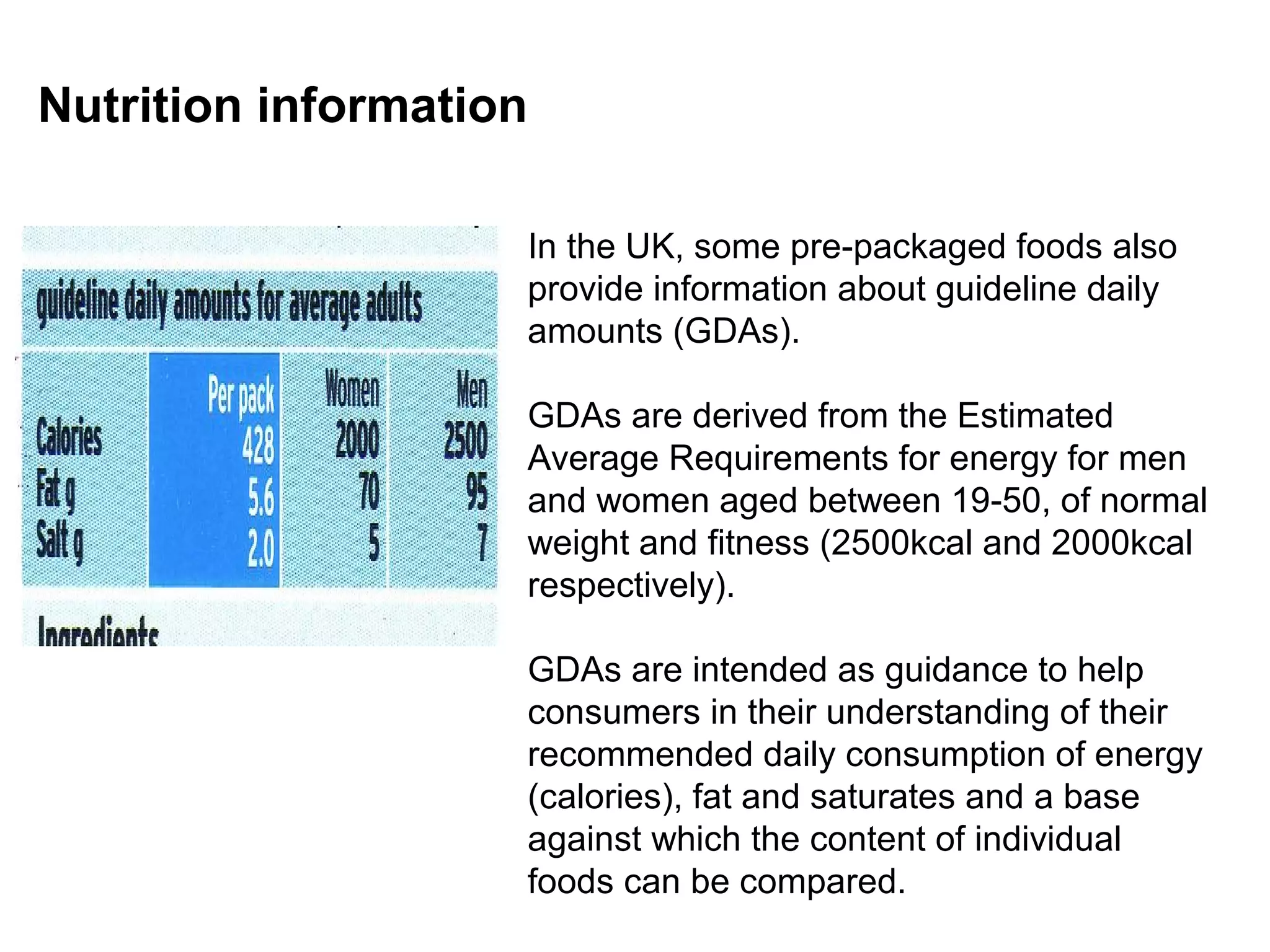 Nutrition information

guideline daily amounts for average adults

| | Per pack | Women | Men |
|---|---|---|---|
| Calories | 428 | 2000 | 2500 |
| Fat g | 5.6 | 70 | 95 |
| Salt g | 2.0 | 5 | 7 |

Ingredients

In the UK, some pre-packaged foods also provide information about guideline daily amounts (GDAs).

GDAs are derived from the Estimated Average Requirements for energy for men and women aged between 19-50, of normal weight and fitness (2500kcal and 2000kcal respectively).

GDAs are intended as guidance to help consumers in their understanding of their recommended daily consumption of energy (calories), fat and saturates and a base against which the content of individual foods can be compared.